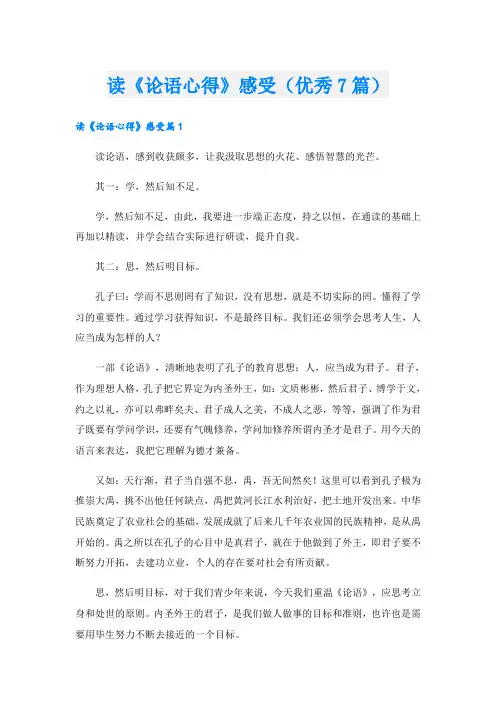 读《论语心得》感受（优秀7篇）

读《论语心得》感受篇1

读论语，感到收获颇多，让我汲取思想的火花、感悟智慧的光芒。

其一：学，然后知不足。

学，然后知不足，由此，我要进一步端正态度，持之以恒，在通读的基础上再加以精读，并学会结合实际进行研读，提升自我。

其二：思，然后明目标。

孔子曰：学而不思则罔有了知识，没有思想，就是不切实际的罔。懂得了学习的重要性。通过学习获得知识，不是最终目标。我们还必须学会思考人生，人应当成为怎样的人？

一部《论语》，清晰地表明了孔子的教育思想：人，应当成为君子。君子，作为理想人格，孔子把它界定为内圣外王，如：文质彬彬，然后君子、博学于文，约之以礼，亦可以弗畔矣夫、君子成人之美，不成人之恶，等等，强调了作为君子既要有学问学识，还要有气魄修养，学问加修养所谓内圣才是君子。用今天的语言来表达，我把它理解为德才兼备。

又如：天行渐，君子当自强不息，禹，吾无间然矣！这里可以看到孔子极为推崇大禹，挑不出他任何缺点，禹把黄河长江水利治好，把土地开发出来。中华民族奠定了农业社会的基础，发展成就了后来几千年农业国的民族精神，是从禹开始的。禹之所以在孔子的心目中是真君子，就在于他做到了外王，即君子要不断努力开拓，去建功立业，个人的存在要对社会有所贡献。

思，然后明目标，对于我们青少年来说，今天我们重温《论语》，应思考立身和处世的原则。内圣外王的君子，是我们做人做事的目标和准则，也许也是需要用毕生努力不断去接近的一个目标。